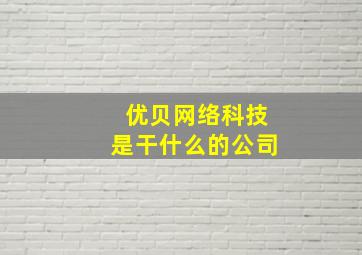 优贝网络科技
是干什么的公司